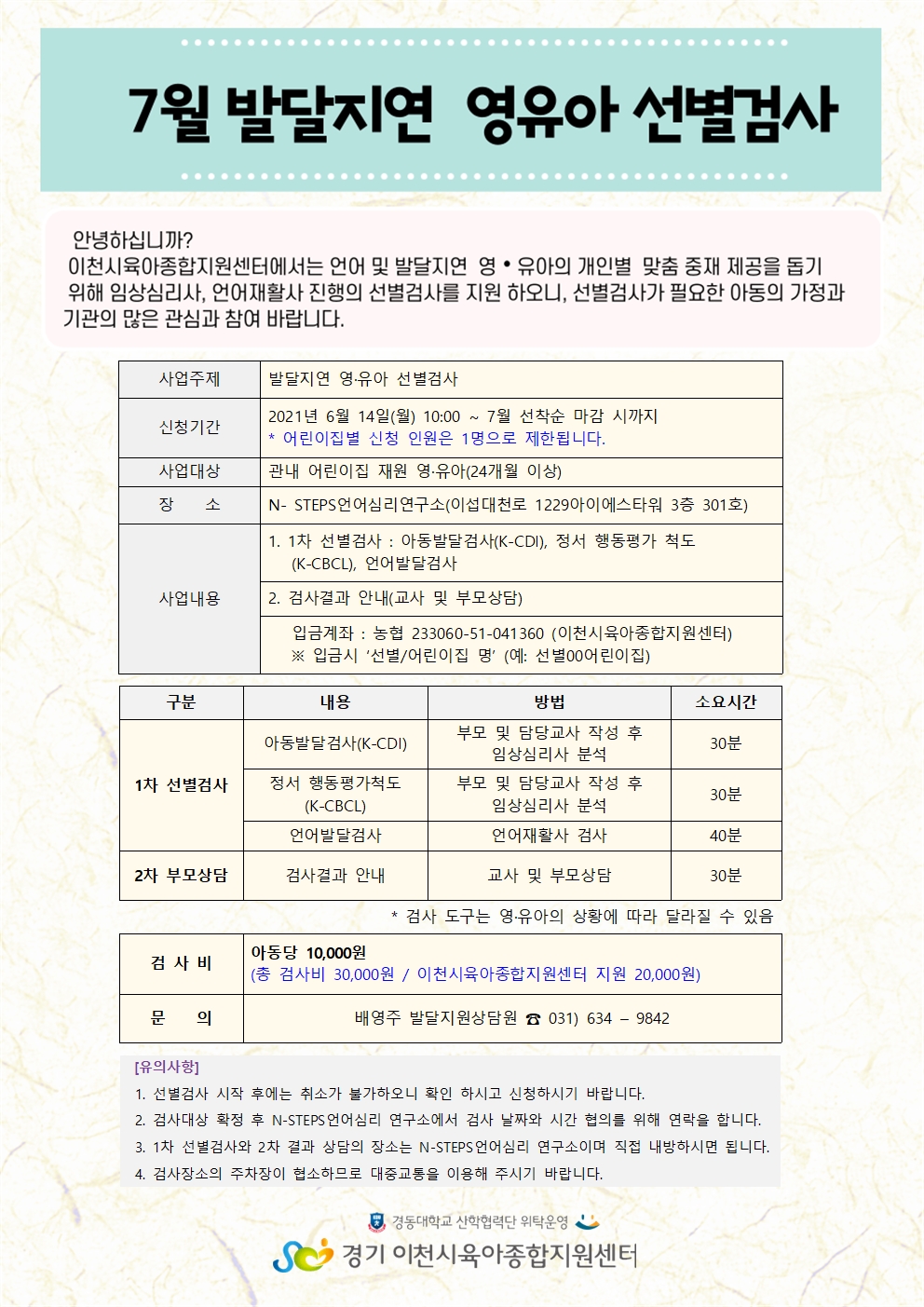 7월 발달지연 영유아 선별검사

안녕하십니까?
이천시육아종합지원센터에서는 언어 및 발달지연 영 • 유아의 개인별 맞춤 중재 제공을 돕기 위해 임상심리사, 언어재활사 진행의 선별검사를 지원 하오니, 선별검사가 필요한 아동의 가정과 기관의 많은 관심과 참여 바랍니다.

사업주제
발달지연 영·유아 선별검사

신청기간
2021년 6월 14일(월) 10:00 ~ 7월 선착순 마감 시까지
* 어린이집별 신청 인원은 1명으로 제한됩니다.

사업대상
관내 어린이집 재원 영·유아(24개월 이상)

장 소
N- STEPS언어심리연구소(이섭대천로 1229아이에스타워 3층 301호)

사업내용
1. 1차 선별검사 : 아동발달검사(K-CDI), 정서 행동평가 척도 (K-CBCL), 언어발달검사
2. 검사결과 안내(교사 및 부모상담)
입금계좌 : 농협 233060-51-041360 (이천시육아종합지원센터)
※ 입금시 '선별/어린이집 명' (예: 선별00어린이집)

| 구분 | 내용 | 방법 | 소요시간 |
|---|---|---|---|
| 1차 선별검사 | 아동발달검사(K-CDI) | 부모 및 담당교사 작성 후 임상심리사 분석 | 30분 |
|  | 정서 행동평가척도 (K-CBCL) | 부모 및 담당교사 작성 후 임상심리사 분석 | 30분 |
|  | 언어발달검사 | 언어재활사 검사 | 40분 |
| 2차 부모상담 | 검사결과 안내 | 교사 및 부모상담 | 30분 |

* 검사 도구는 영·유아의 상황에 따라 달라질 수 있음

검 사 비
아동당 10,000원
(총 검사비 30,000원 / 이천시육아종합지원센터 지원 20,000원)

문 의
배영주 발달지원상담원 ☎ 031) 634 – 9842

[유의사항]
1. 선별검사 시작 후에는 취소가 불가하오니 확인 하시고 신청하시기 바랍니다.
2. 검사대상 확정 후 N-STEPS언어심리 연구소에서 검사 날짜와 시간 협의를 위해 연락을 합니다.
3. 1차 선별검사와 2차 결과 상담의 장소는 N-STEPS언어심리 연구소이며 직접 내방하시면 됩니다.
4. 검사장소의 주차장이 협소하므로 대중교통을 이용해 주시기 바랍니다.

경동대학교 산학협력단 위탁운영
경기 이천시육아종합지원센터